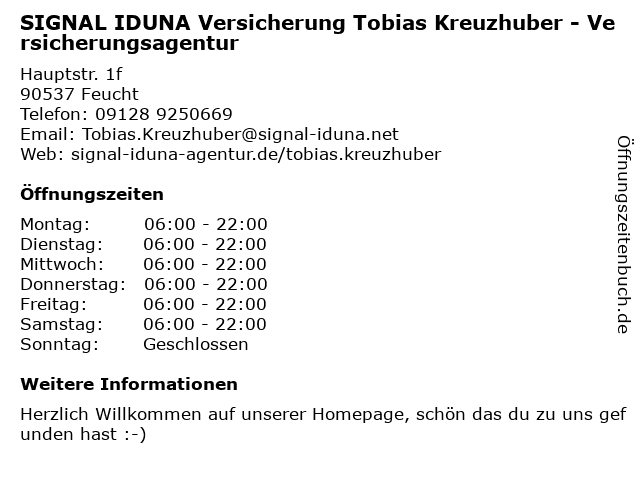 SIGNAL IDUNA Versicherung Tobias Kreuzhuber - Versicherungsagentur

Hauptstr. 1f
90537 Feucht
Telefon: 09128 9250669
Email: Tobias.Kreuzhuber@signal-iduna.net
Web: signal-iduna-agentur.de/tobias.kreuzhuber

Öffnungszeiten

Montag: 06:00 - 22:00
Dienstag: 06:00 - 22:00
Mittwoch: 06:00 - 22:00
Donnerstag: 06:00 - 22:00
Freitag: 06:00 - 22:00
Samstag: 06:00 - 22:00
Sonntag: Geschlossen

Weitere Informationen

Herzlich Willkommen auf unserer Homepage, schön das du zu uns gefunden hast :-)

Öffnungszeitenbuch.de